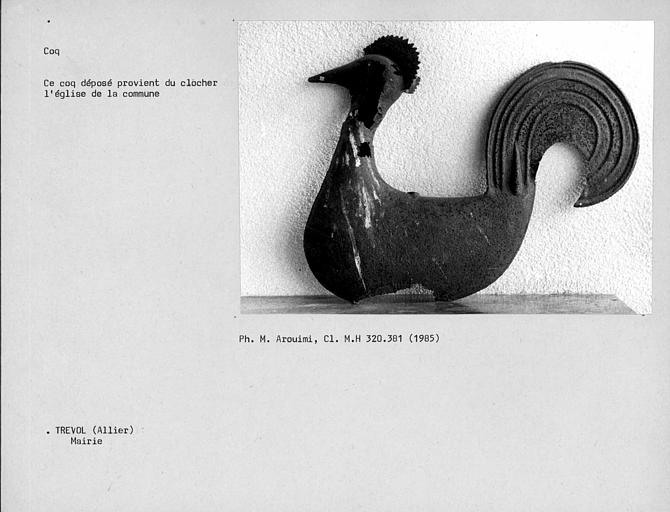 Coq

Ce coq déposé provient du clocher l'église de la commune

Ph. M. Arouimi, Cl. M.H 320.381 (1985)

. TREVOL (Allier)
Mairie